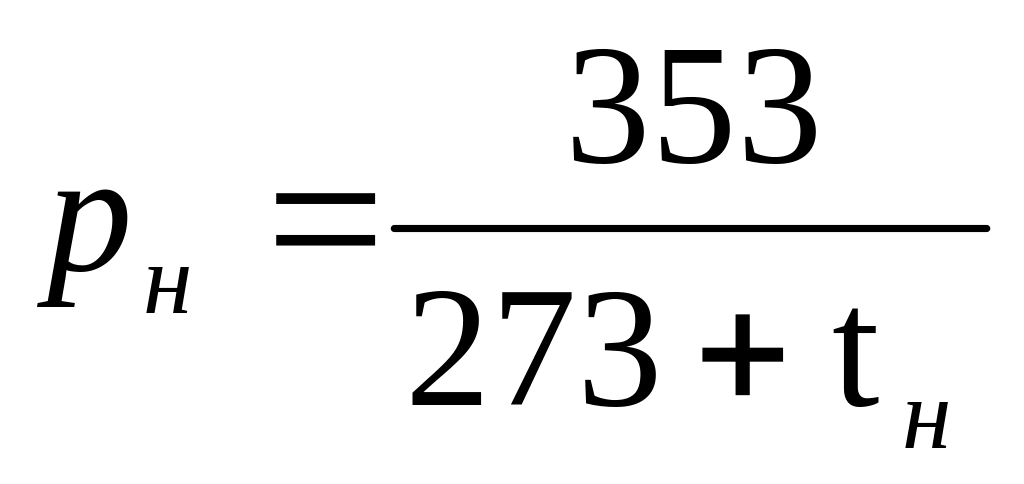 $p_н = \frac{353}{273 + t_н}$